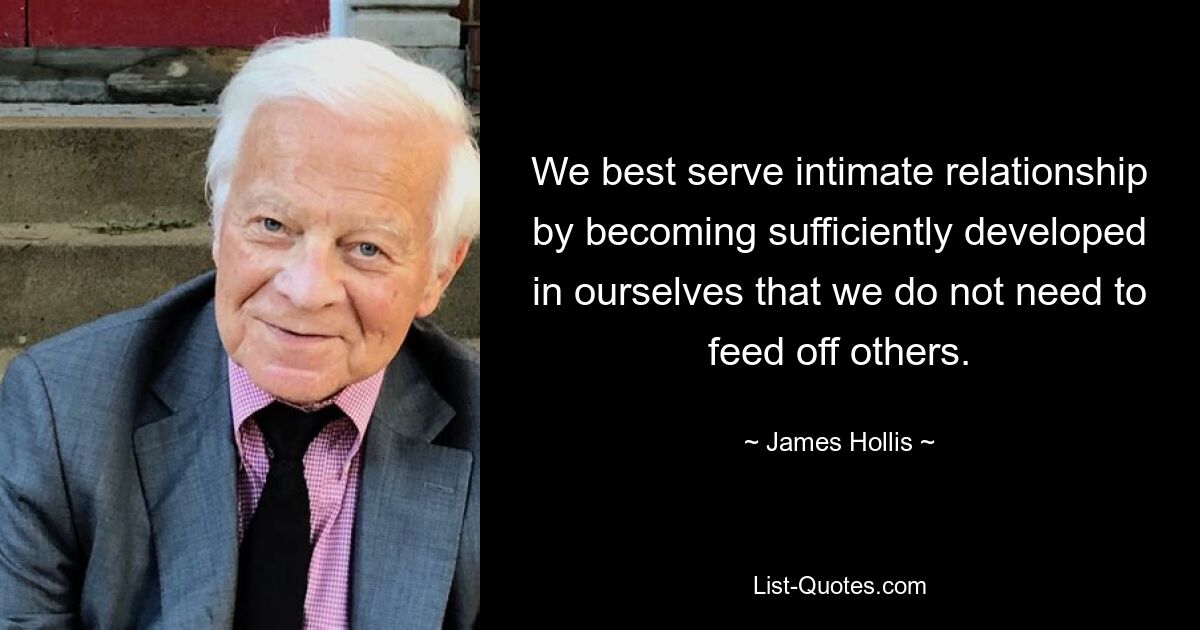 We best serve intimate relationship by becoming sufficiently developed in ourselves that we do not need to feed off others.

~ James Hollis ~

List-Quotes.com